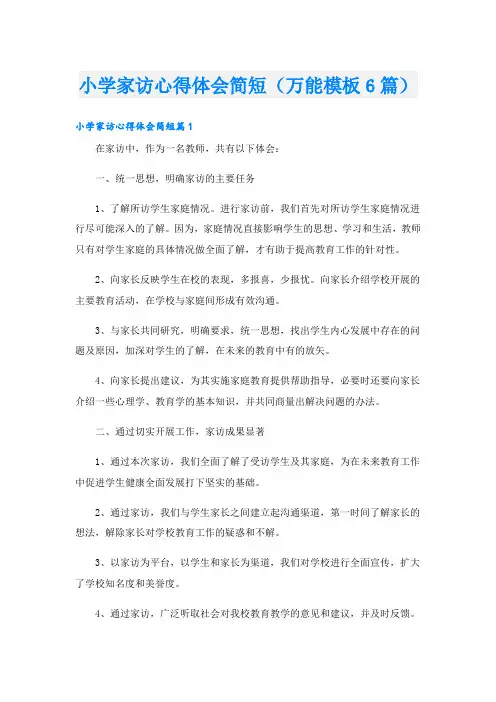 小学家访心得体会简短（万能模板6篇）

小学家访心得体会简短篇1

在家访中，作为一名教师，共有以下体会：

一、统一思想，明确家访的主要任务

1、了解所访学生家庭情况。进行家访前，我们首先对所访学生家庭情况进行尽可能深入的了解。因为，家庭情况直接影响学生的思想、学习和生活，教师只有对学生家庭的具体情况做全面了解，才有助于提高教育工作的针对性。

2、向家长反映学生在校的表现，多报喜，少报忧。向家长介绍学校开展的主要教育活动，在学校与家庭间形成有效沟通。

3、与家长共同研究，明确要求，统一思想，找出学生内心发展中存在的问题及原因，加深对学生的了解，在未来的教育中有的放矢。

4、向家长提出建议，为其实施家庭教育提供帮助指导，必要时还要向家长介绍一些心理学、教育学的基本知识，并共同商量出解决问题的办法。

二、通过切实开展工作，家访成果显著

1、通过本次家访，我们全面了解了受访学生及其家庭，为在未来教育工作中促进学生健康全面发展打下坚实的基础。

2、通过家访，我们与学生家长之间建立起沟通渠道，第一时间了解家长的想法，解除家长对学校教育工作的疑惑和不解。

3、以家访为平台，以学生和家长为渠道，我们对学校进行全面宣传，扩大了学校知名度和美誉度。

4、通过家访，广泛听取社会对我校教育教学的意见和建议，并及时反馈。